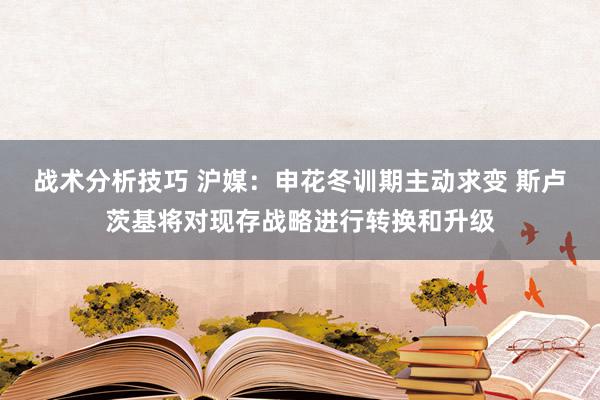 战术分析技巧 沪媒：申花冬训期主动求变 斯卢茨基将对现存战略进行转换和升级